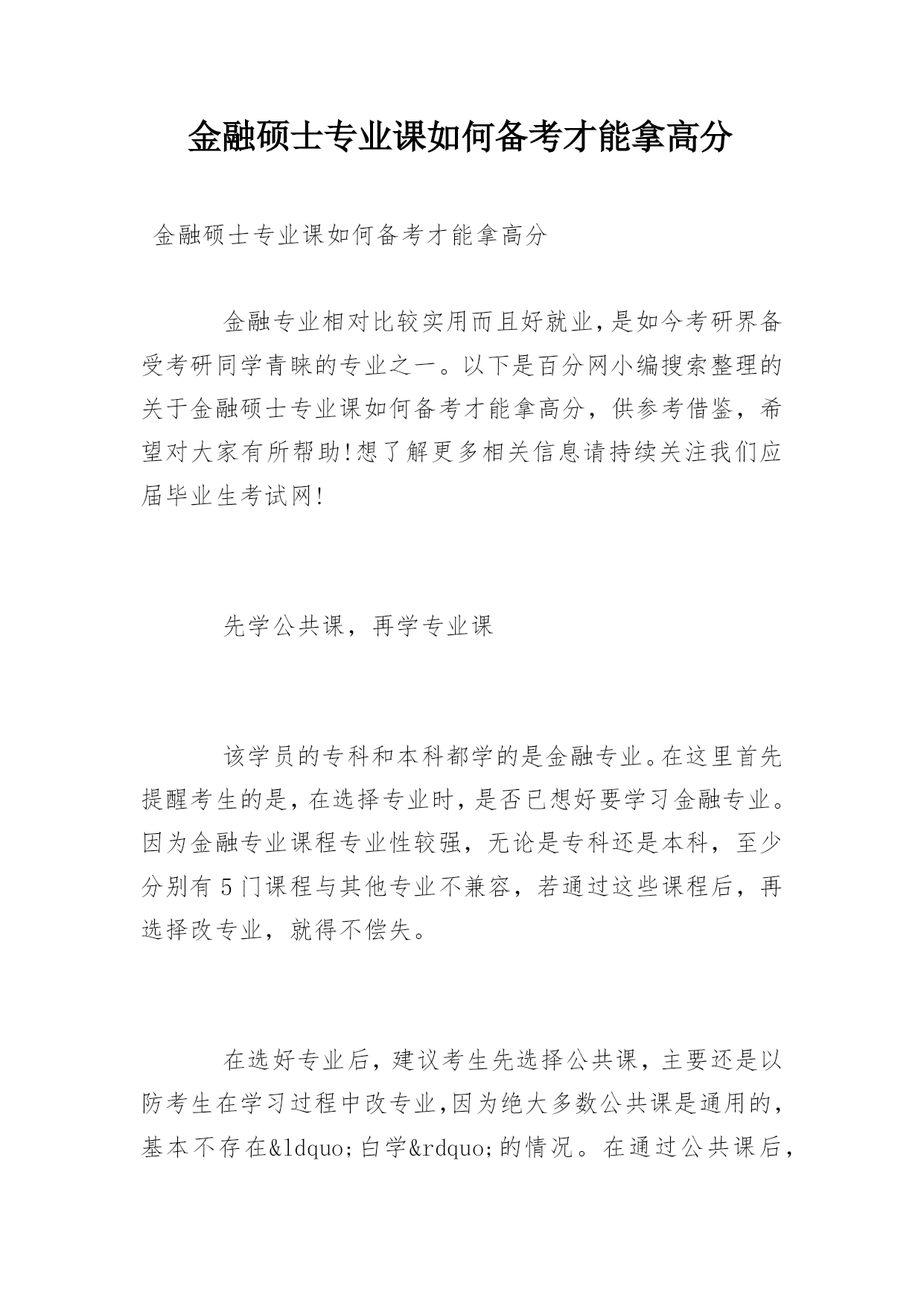 金融硕士专业课如何备考才能拿高分

金融硕士专业课如何备考才能拿高分

金融专业相对比较实用而且好就业,是如今考研界备受考研同学青睐的专业之一。以下是百分网小编搜索整理的关于金融硕士专业课如何备考才能拿高分，供参考借鉴，希望对大家有所帮助!想了解更多相关信息请持续关注我们应届毕业生考试网!

先学公共课，再学专业课

该学员的专科和本科都学的是金融专业。在这里首先提醒考生的是，在选择专业时，是否已想好要学习金融专业。因为金融专业课程专业性较强，无论是专科还是本科，至少分别有5门课程与其他专业不兼容，若通过这些课程后，再选择改专业，就得不偿失。

在选好专业后，建议考生先选择公共课，主要还是以防考生在学习过程中改专业,因为绝大多数公共课是通用的，基本不存在&ldquo;白学&rdquo;的情况。在通过公共课后，